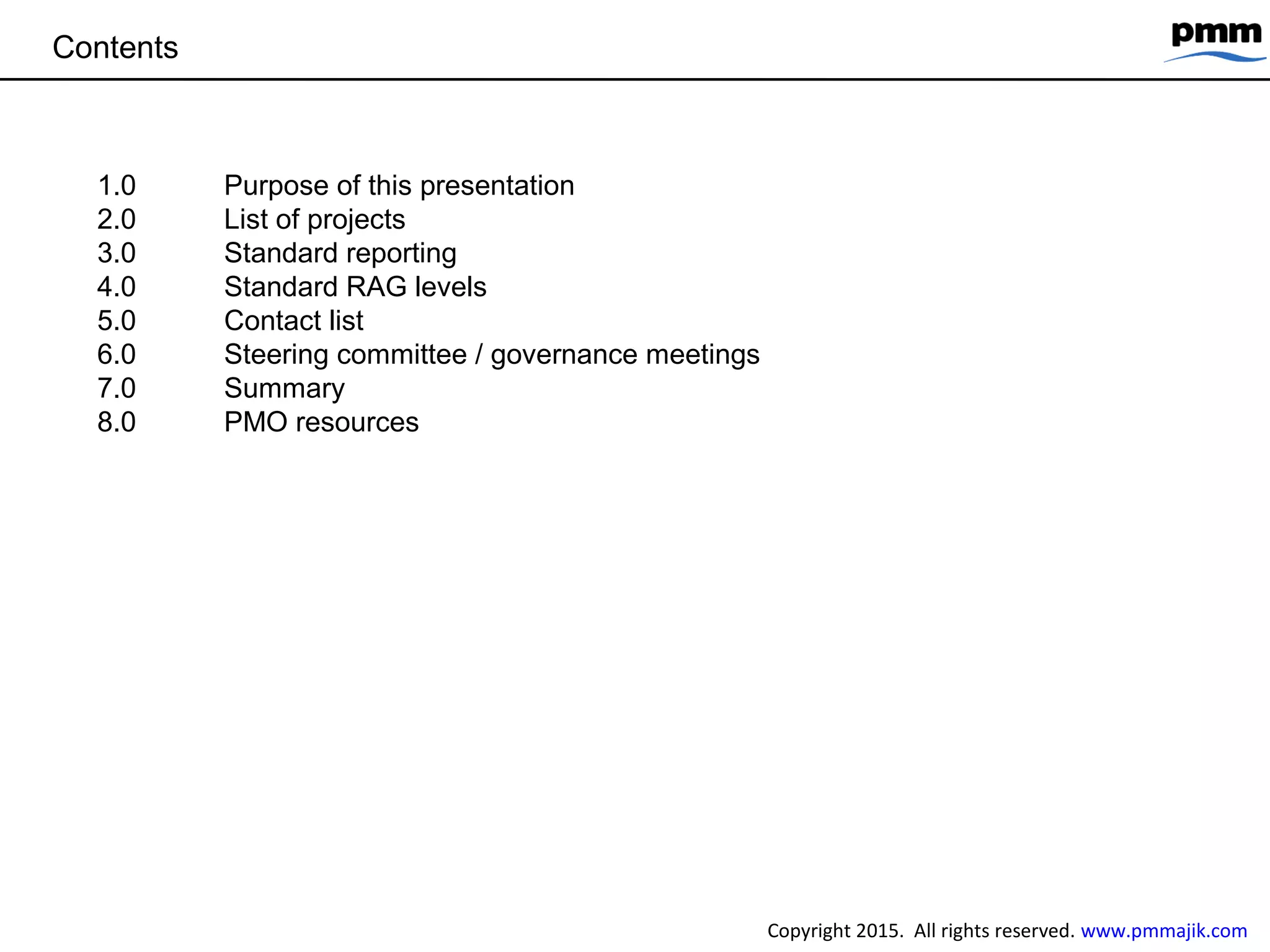 Contents

pmm

1.0 Purpose of this presentation
2.0 List of projects
3.0 Standard reporting
4.0 Standard RAG levels
5.0 Contact list
6.0 Steering committee / governance meetings
7.0 Summary
8.0 PMO resources

Copyright 2015. All rights reserved. www.pmmajik.com